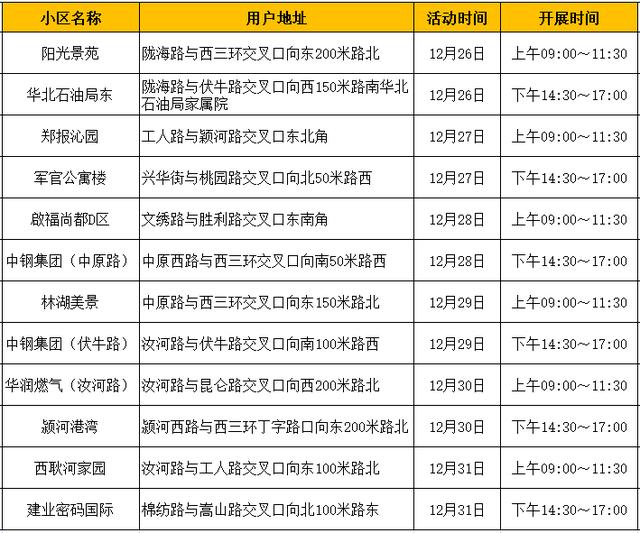 | 小区名称 | 用户地址 | 活动时间 | 开展时间 |
|---|---|---|---|
| 阳光景苑 | 陇海路与西三环交叉口向东200米路北 | 12月26日 | 上午09:00～11:30 |
| 华北石油局东 | 陇海路与伏牛路交叉口向西150米路南华北石油局家属院 | 12月26日 | 下午14:30～17:00 |
| 郑报沁园 | 工人路与颍河路交叉口东北角 | 12月27日 | 上午09:00～11:30 |
| 军官公寓楼 | 兴华街与桃园路交叉口向北50米路西 | 12月27日 | 下午14:30～17:00 |
| 啟福尚都D区 | 文绣路与胜利路交叉口东南角 | 12月28日 | 上午09:00～11:30 |
| 中钢集团（中原路） | 中原西路与西三环交叉口向南50米路西 | 12月28日 | 下午14:30～17:00 |
| 林湖美景 | 中原路与西三环交叉口向东150米路北 | 12月29日 | 上午09:00～11:30 |
| 中钢集团（伏牛路） | 汝河路与伏牛路交叉口向南100米路西 | 12月29日 | 下午14:30～17:00 |
| 华润燃气（汝河路） | 汝河路与昆仑路交叉口向西200米路北 | 12月30日 | 上午09:00～11:30 |
| 颍河港湾 | 颍河西路与西三环丁字路口向东200米路北 | 12月30日 | 下午14:30～17:00 |
| 西耿河家园 | 汝河路与工人路交叉口向东100米路北 | 12月31日 | 上午09:00～11:30 |
| 建业密码国际 | 棉纺路与嵩山路交叉口向北100米路东 | 12月31日 | 下午14:30～17:00 |